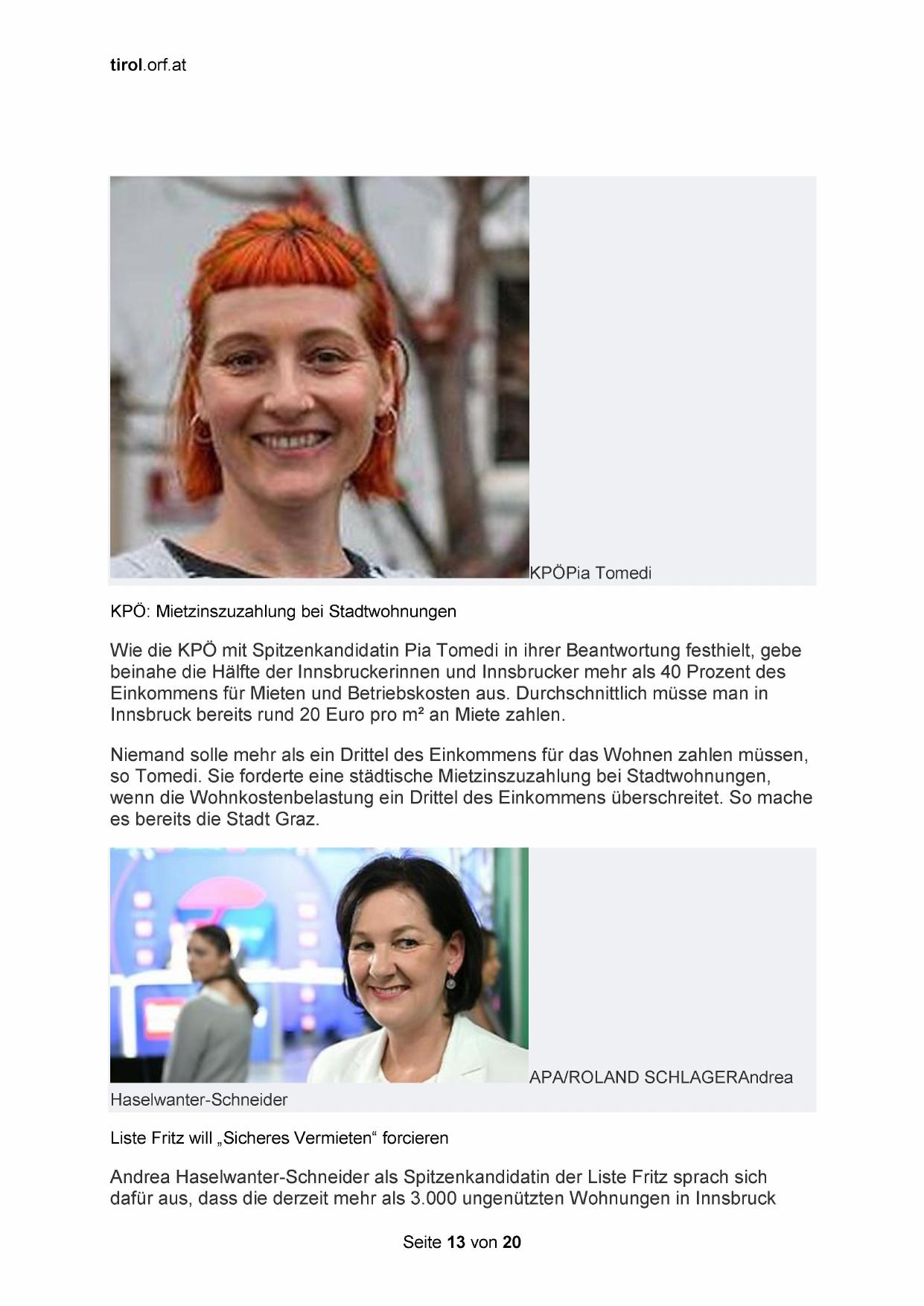 tirol.orf.at

KPÖPia Tomedi

KPÖ: Mietzinszuzahlung bei Stadtwohnungen

Wie die KPÖ mit Spitzenkandidatin Pia Tomedi in ihrer Beantwortung festhielt, gebe beinahe die Hälfte der Innsbruckerinnen und Innsbrucker mehr als 40 Prozent des Einkommens für Mieten und Betriebskosten aus. Durchschnittlich müsse man in Innsbruck bereits rund 20 Euro pro m² an Miete zahlen.

Niemand solle mehr als ein Drittel des Einkommens für das Wohnen zahlen müssen, so Tomedi. Sie forderte eine städtische Mietzinszuzahlung bei Stadtwohnungen, wenn die Wohnkostenbelastung ein Drittel des Einkommens überschreitet. So mache es bereits die Stadt Graz.

APA/ROLAND SCHLAGERAndrea Haselwanter-Schneider

Liste Fritz will „Sicheres Vermieten“ forcieren

Andrea Haselwanter-Schneider als Spitzenkandidatin der Liste Fritz sprach sich dafür aus, dass die derzeit mehr als 3.000 ungenützten Wohnungen in Innsbruck

Seite 13 von 20